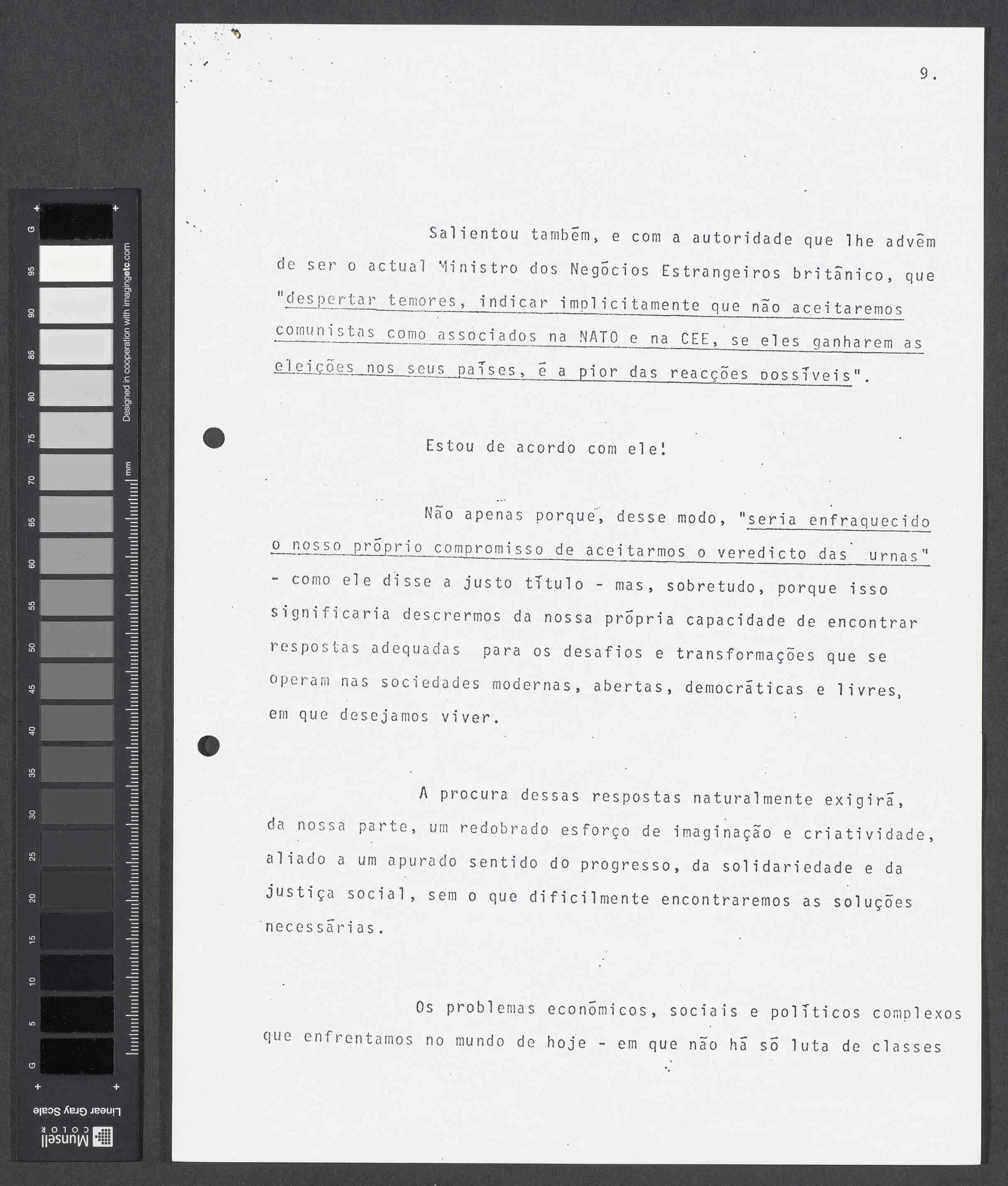 G 95 90 85 80 75 70 65 60 55 50 45 40 35 30 25 20 15 10 5 G

Designed in cooperation with imagingetc.com

mm

Linear Gray Scale

Munsell COLOR

9.

Salientou também, e com a autoridade que lhe advêm de ser o actual Ministro dos Negócios Estrangeiros britânico, que "despertar temores, indicar implicitamente que não aceitaremos comunistas como associados na NATO e na CEE, se eles ganharem as eleições nos seus países, é a pior das reacções possíveis".

Estou de acordo com ele!

Não apenas porque, desse modo, "seria enfraquecido o nosso próprio compromisso de aceitarmos o veredicto das urnas" - como ele disse a justo título - mas, sobretudo, porque isso significaria descrermos da nossa própria capacidade de encontrar respostas adequadas para os desafios e transformações que se operam nas sociedades modernas, abertas, democráticas e livres, em que desejamos viver.

A procura dessas respostas naturalmente exigirá, da nossa parte, um redobrado esforço de imaginação e criatividade, aliado a um apurado sentido do progresso, da solidariedade e da justiça social, sem o que dificilmente encontraremos as soluções necessárias.

Os problemas económicos, sociais e políticos complexos que enfrentamos no mundo de hoje - em que não há só luta de classes